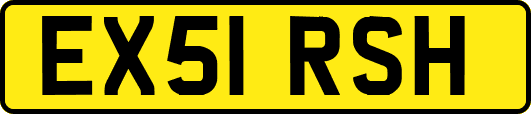 EX51 RSH